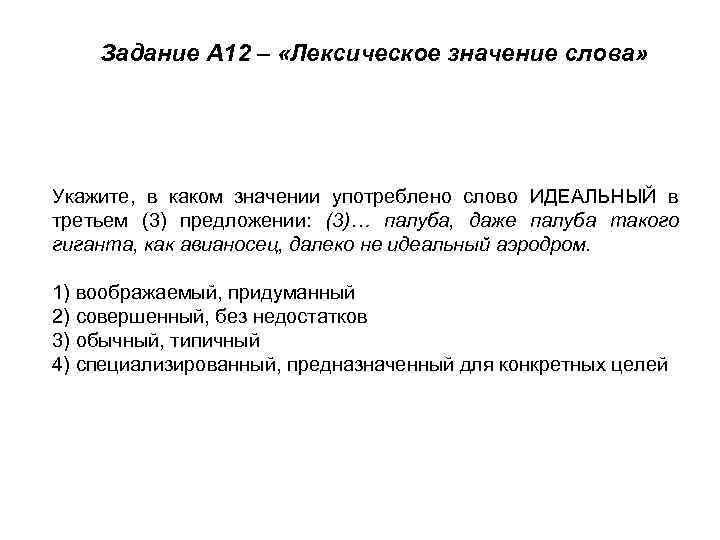 Задание А12 – «Лексическое значение слова»

Укажите, в каком значении употреблено слово ИДЕАЛЬНЫЙ в третьем (3) предложении: (3)… палуба, даже палуба такого гиганта, как авианосец, далеко не идеальный аэродром.

1) воображаемый, придуманный
2) совершенный, без недостатков
3) обычный, типичный
4) специализированный, предназначенный для конкретных целей